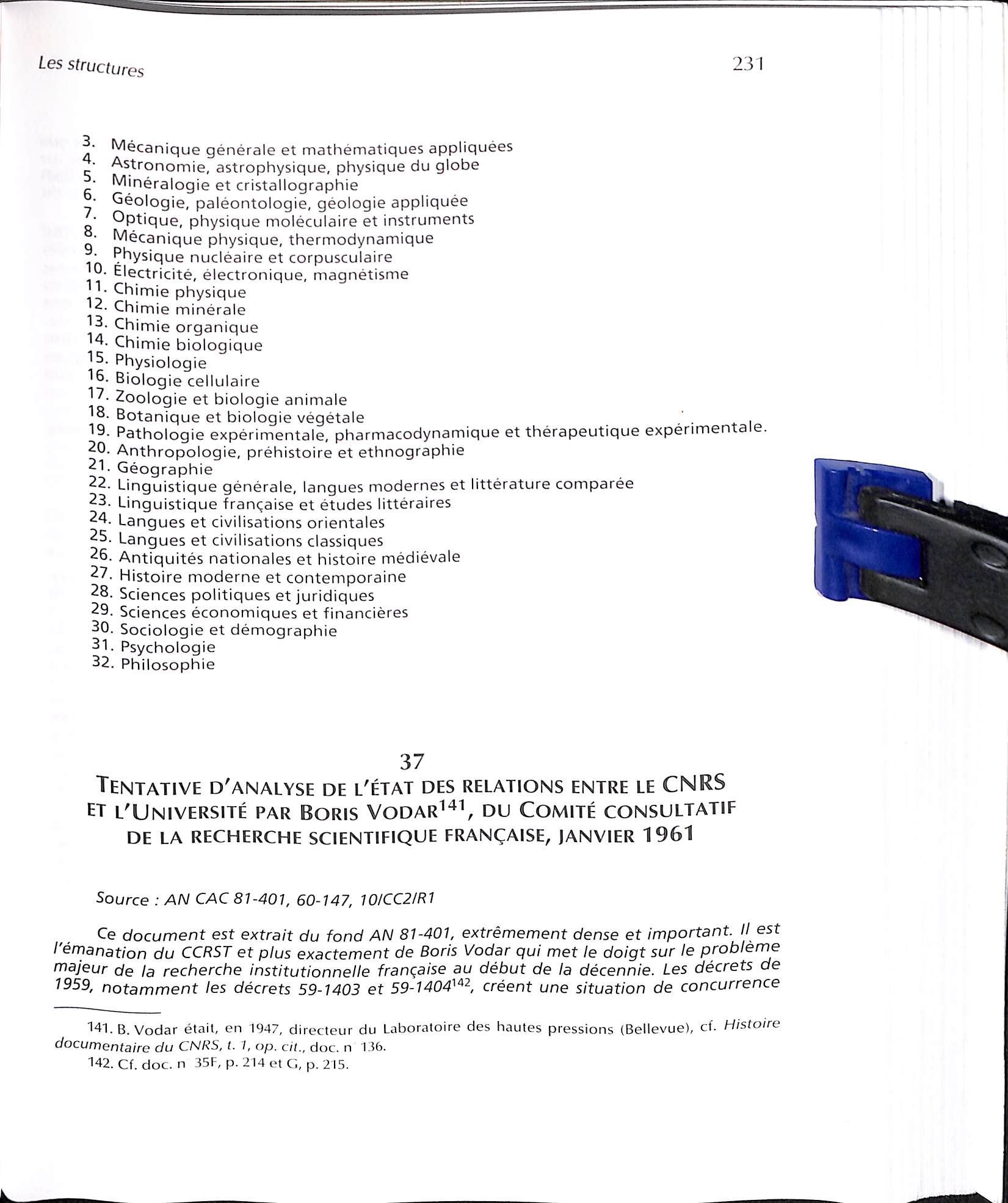 Les structures

231

3. Mécanique générale et mathématiques appliquées
4. Astronomie, astrophysique, physique du globe
5. Minéralogie et cristallographie
6. Géologie, paléontologie, géologie appliquée
7. Optique, physique moléculaire et instruments
8. Mécanique physique, thermodynamique
9. Physique nucléaire et corpusculaire
10. Électricité, électronique, magnétisme
11. Chimie physique
12. Chimie minérale
13. Chimie organique
14. Chimie biologique
15. Physiologie
16. Biologie cellulaire
17. Zoologie et biologie animale
18. Botanique et biologie végétale
19. Pathologie expérimentale, pharmacodynamique et thérapeutique expérimentale.
20. Anthropologie, préhistoire et ethnographie
21. Géographie
22. Linguistique générale, langues modernes et littérature comparée
23. Linguistique française et études littéraires
24. Langues et civilisations orientales
25. Langues et civilisations classiques
26. Antiquités nationales et histoire médiévale
27. Histoire moderne et contemporaine
28. Sciences politiques et juridiques
29. Sciences économiques et financières
30. Sociologie et démographie
31. Psychologie
32. Philosophie

37
TENTATIVE D'ANALYSE DE L'ÉTAT DES RELATIONS ENTRE LE CNRS ET L'UNIVERSITÉ PAR BORIS VODAR$^{141}$, DU COMITÉ CONSULTATIF DE LA RECHERCHE SCIENTIFIQUE FRANÇAISE, JANVIER 1961

Source : AN CAC 81-401, 60-147, 10/CC2/R1

Ce document est extrait du fond AN 81-401, extrêmement dense et important. Il est l'émanation du CCRST et plus exactement de Boris Vodar qui met le doigt sur le problème majeur de la recherche institutionnelle française au début de la décennie. Les décrets de 1959, notamment les décrets 59-1403 et 59-1404$^{142}$, créent une situation de concurrence

141. B. Vodar était, en 1947, directeur du Laboratoire des hautes pressions (Bellevue), cf. Histoire documentaire du CNRS, t. 1, op. cit., doc. n° 136.
142. Cf. doc. n° 35F, p. 214 et G, p. 215.